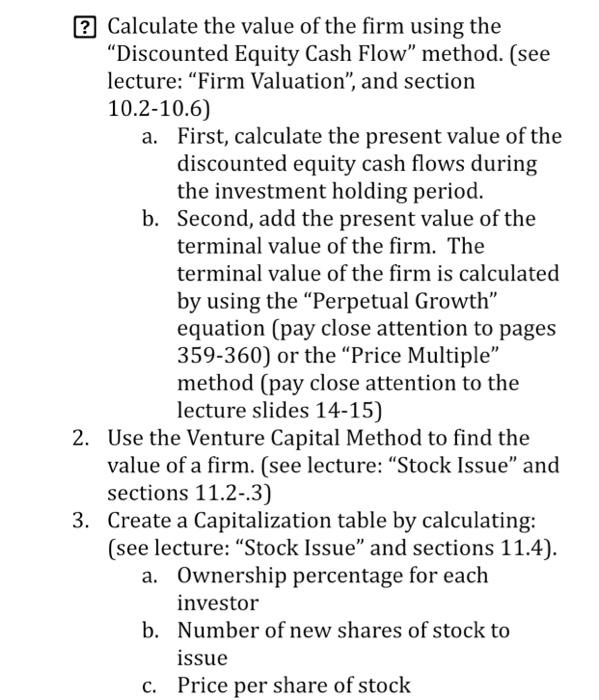 ? Calculate the value of the firm using the "Discounted Equity Cash Flow" method. (see lecture: "Firm Valuation", and section 10.2-10.6)

a. First, calculate the present value of the discounted equity cash flows during the investment holding period.

b. Second, add the present value of the terminal value of the firm. The terminal value of the firm is calculated by using the "Perpetual Growth" equation (pay close attention to pages 359-360) or the "Price Multiple" method (pay close attention to the lecture slides 14-15)

2. Use the Venture Capital Method to find the value of a firm. (see lecture: "Stock Issue" and sections 11.2-.3)

3. Create a Capitalization table by calculating: (see lecture: "Stock Issue" and sections 11.4).

a. Ownership percentage for each investor

b. Number of new shares of stock to issue

c. Price per share of stock